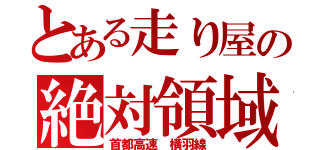 とある走り屋の
絶対領域
首都高速　横羽線